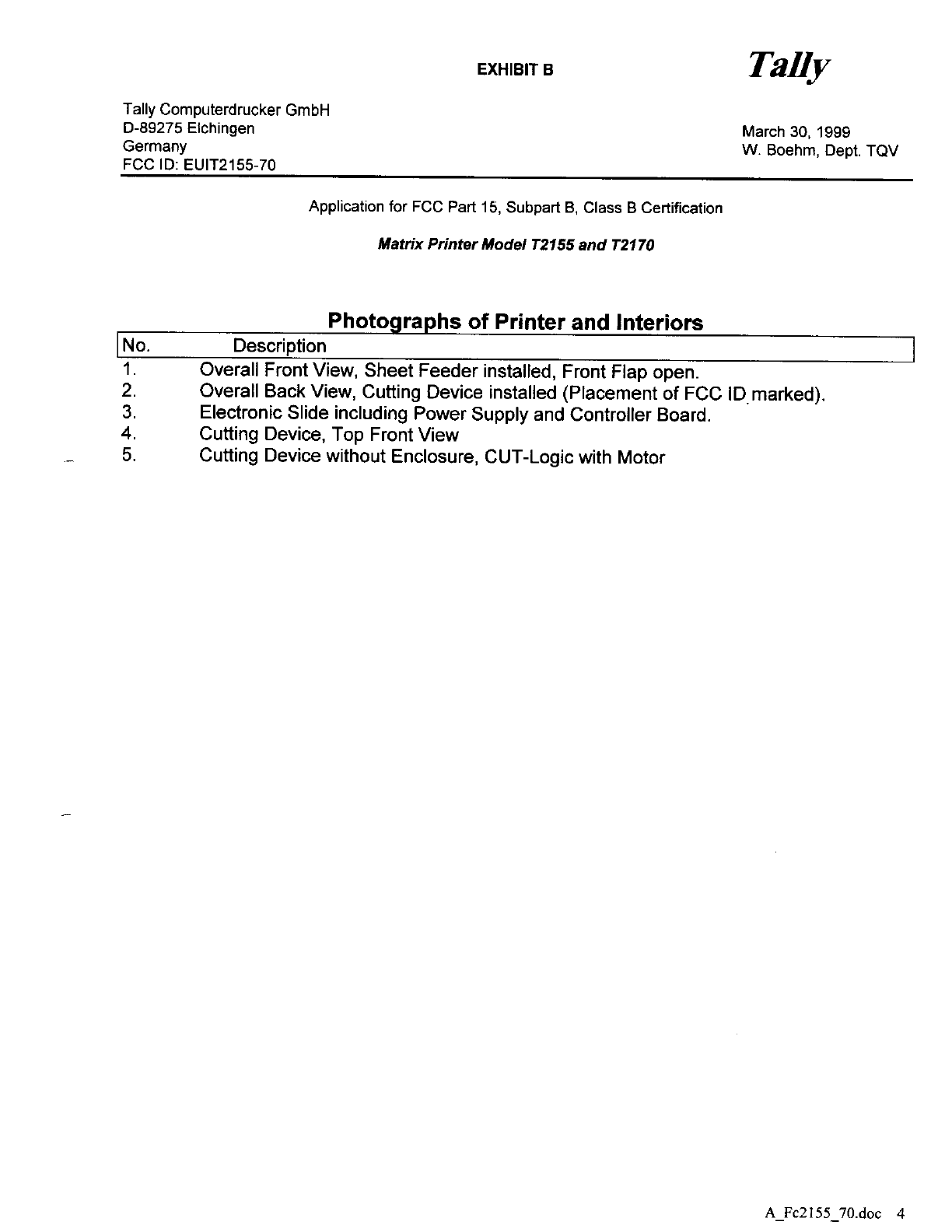 EXHIBIT B

Tally

Tally Computerdrucker GmbH
D-89275 Elchingen
Germany
FCC ID: EUIT2155-70

March 30, 1999
W. Boehm, Dept. TQV

Application for FCC Part 15, Subpart B, Class B Certification

Matrix Printer Model T2155 and T2170

Photographs of Printer and Interiors

| No. | Description |
|---|---|
| 1. | Overall Front View, Sheet Feeder installed, Front Flap open. |
| 2. | Overall Back View, Cutting Device installed (Placement of FCC ID marked). |
| 3. | Electronic Slide including Power Supply and Controller Board. |
| 4. | Cutting Device, Top Front View |
| 5. | Cutting Device without Enclosure, CUT-Logic with Motor |

A_Fc2155_70.doc 4